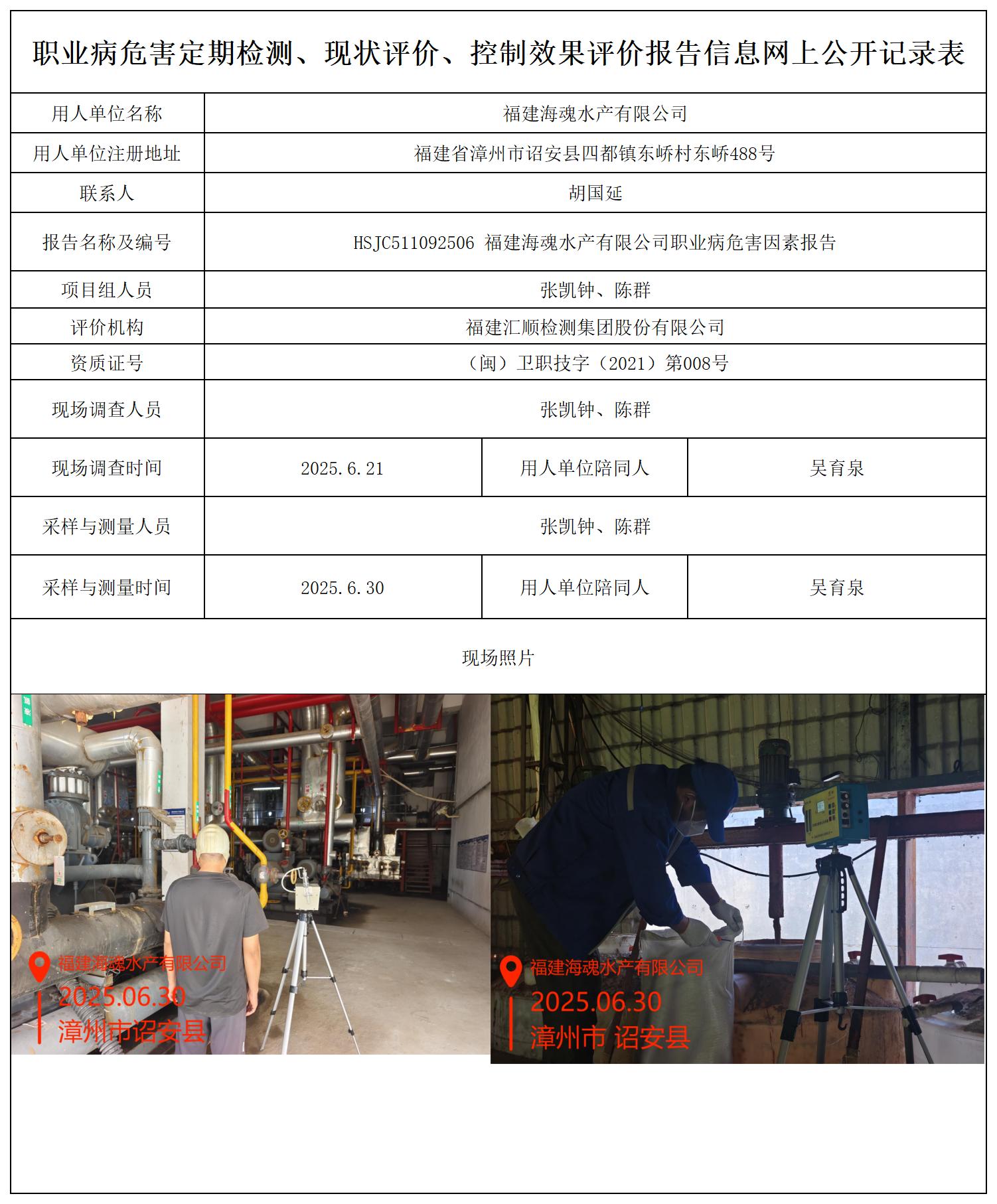 职业病危害定期检测、现状评价、控制效果评价报告信息网上公开记录表

| 用人单位名称 | 福建海魂水产有限公司 | | |
|---|---|---|---|
| 用人单位注册地址 | 福建省漳州市诏安县四都镇东峤村东峤488号 | | |
| 联系人 | 胡国延 | | |
| 报告名称及编号 | HSJC511092506 福建海魂水产有限公司职业病危害因素报告 | | |
| 项目组人员 | 张凯钟、陈群 | | |
| 评价机构 | 福建汇顺检测集团股份有限公司 | | |
| 资质证号 | （闽）卫职技字（2021）第008号 | | |
| 现场调查人员 | 张凯钟、陈群 | | |
| 现场调查时间 | 2025.6.21 | 用人单位陪同人 | 吴育泉 |
| 采样与测量人员 | 张凯钟、陈群 | | |
| 采样与测量时间 | 2025.6.30 | 用人单位陪同人 | 吴育泉 |

现场照片

福建海魂水产有限公司
2025.06.30
漳州市诏安县

福建海魂水产有限公司
2025.06.30
漳州市 诏安县